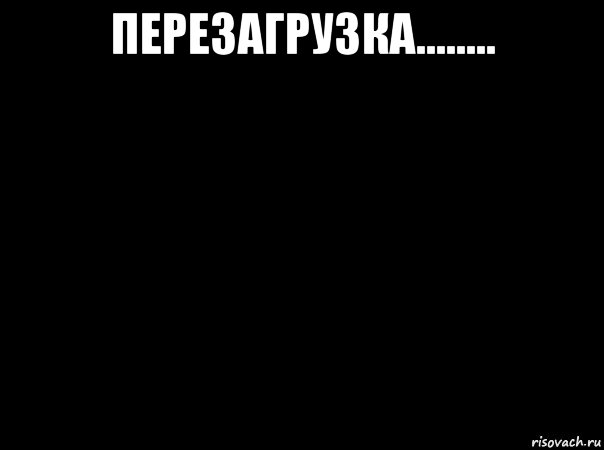 ПЕРЕЗАГРУЗКА........

risovach.ru